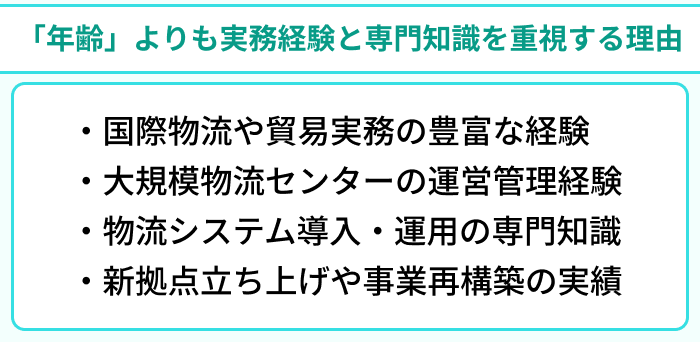 「年齢」よりも実務経験と専門知識を重視する理由

・国際物流や貿易実務の豊富な経験
・大規模物流センターの運営管理経験
・物流システム導入・運用の専門知識
・新拠点立ち上げや事業再構築の実績